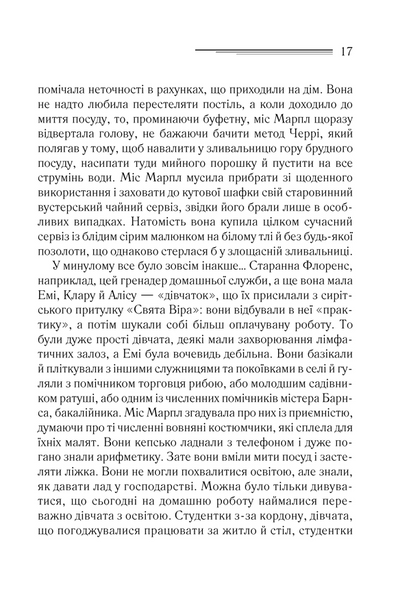 17

помічала неточності в рахунках, що приходили на дім. Вона не надто любила перестеляти постіль, а коли доходило до миття посуду, то, проминаючи буфетну, міс Марпл щоразу відвертала голову, не бажаючи бачити метод Черрі, який полягав у тому, щоб навалити у зливальницю гору брудного посуду, насипати туди мийного порошку й пустити на все струмінь води. Міс Марпл мусила прибрати зі щоденного використання і заховати до кутової шафки свій старовинний вустерський чайний сервіз, звідки його брали лише в особливих випадках. Натомість вона купила цілком сучасний сервіз із блідим сірим малюнком на білому тлі й без будь-якої позолоти, що однаково стерлася б у злощасній зливальниці.

У минулому все було зовсім інакше... Старанна Флоренс, наприклад, цей гренадер домашньої служби, а ще вона мала Емі, Клару й Алісу — «дівчаток», що їх присилали з сирітського притулку «Свята Віра»: вони відбували в неї «практику», а потім шукали собі більш оплачувану роботу. То були дуже прості дівчата, деякі мали захворювання лімфатичних залоз, а Емі була вочевидь дебільна. Вони базікали й пліткували з іншими служницями та покоївками в селі й гуляли з помічником торговця рибою, або молодшим садівником ратуші, або одним із численних помічників містера Барнса, бакалійника. Міс Марпл згадувала про них із приємністю, думаючи про ті численні вовняні костюмчики, які сплела для їхніх малят. Вони кепсько ладнали з телефоном і дуже погано знали арифметику. Зате вони вміли мити посуд і застеляти ліжка. Вони не могли похвалитися освітою, але знали, як давати лад у господарстві. Можна було тільки дивуватися, що сьогодні на домашню роботу наймалися переважно дівчата з освітою. Студентки з-за кордону, дівчата, що погоджувалися працювати за житло й стіл, студентки